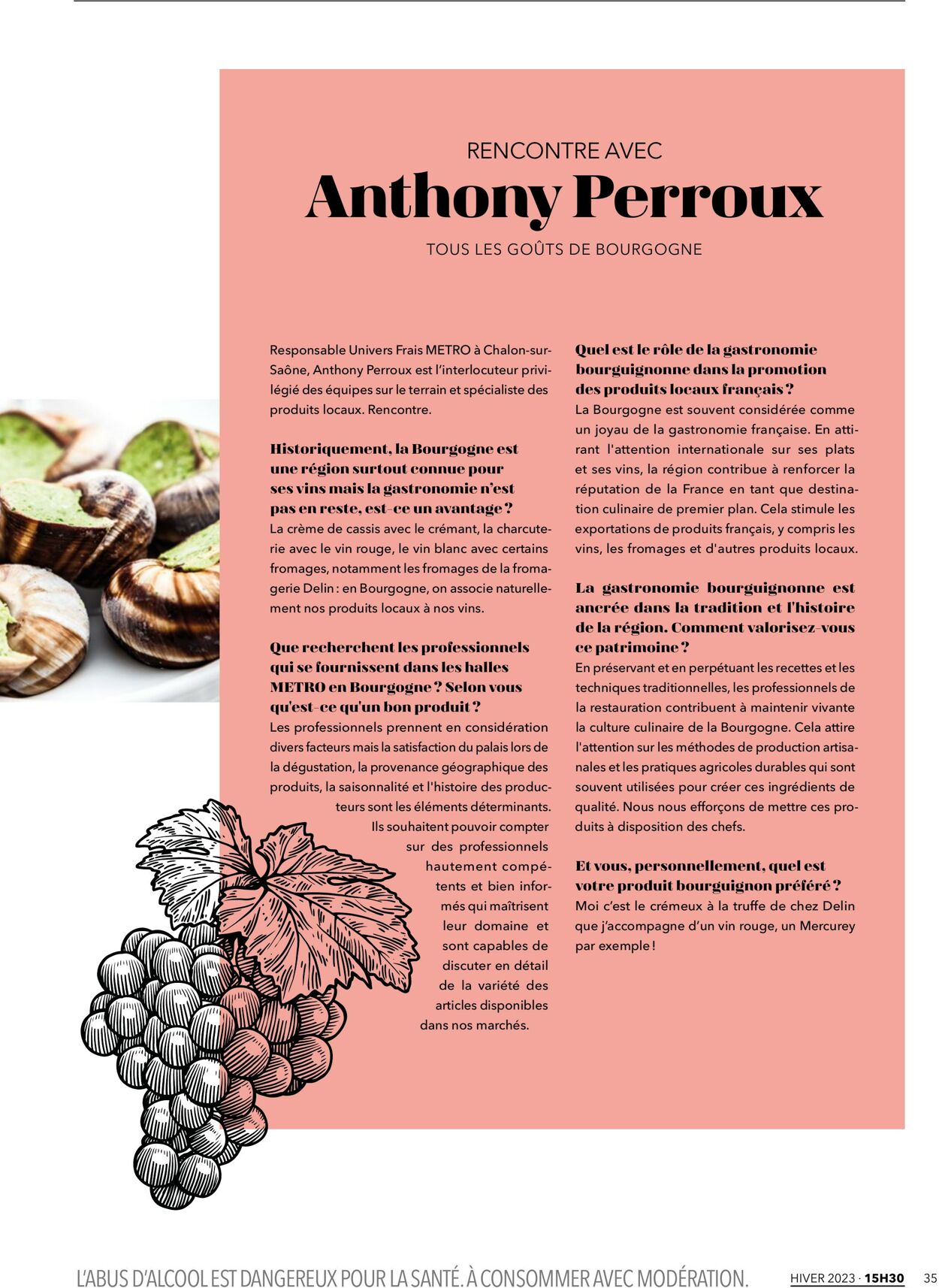 RENCONTRE AVEC
Anthony Perroux
TOUS LES GOÛTS DE BOURGOGNE

Responsable Univers Frais METRO à Chalon-sur-Saône, Anthony Perroux est l'interlocuteur privilégié des équipes sur le terrain et spécialiste des produits locaux. Rencontre.

Historiquement, la Bourgogne est une région surtout connue pour ses vins mais la gastronomie n'est pas en reste, est-ce un avantage ?
La crème de cassis avec le crémant, la charcuterie avec le vin rouge, le vin blanc avec certains fromages, notamment les fromages de la fromagerie Delin : en Bourgogne, on associe naturellement nos produits locaux à nos vins.

Que recherchent les professionnels qui se fournissent dans les halles METRO en Bourgogne ? Selon vous qu'est-ce qu'un bon produit ?
Les professionnels prennent en considération divers facteurs mais la satisfaction du palais lors de la dégustation, la provenance géographique des produits, la saisonnalité et l'histoire des producteurs sont les éléments déterminants. Ils souhaitent pouvoir compter sur des professionnels hautement compétents et bien informés qui maîtrisent leur domaine et sont capables de discuter en détail de la variété des articles disponibles dans nos marchés.

Quel est le rôle de la gastronomie bourguignonne dans la promotion des produits locaux français ?
La Bourgogne est souvent considérée comme un joyau de la gastronomie française. En attirant l'attention internationale sur ses plats et ses vins, la région contribue à renforcer la réputation de la France en tant que destination culinaire de premier plan. Cela stimule les exportations de produits français, y compris les vins, les fromages et d'autres produits locaux.

La gastronomie bourguignonne est ancrée dans la tradition et l'histoire de la région. Comment valorisez-vous ce patrimoine ?
En préservant et en perpétuant les recettes et les techniques traditionnelles, les professionnels de la restauration contribuent à maintenir vivante la culture culinaire de la Bourgogne. Cela attire l'attention sur les méthodes de production artisanales et les pratiques agricoles durables qui sont souvent utilisées pour créer ces ingrédients de qualité. Nous nous efforçons de mettre ces produits à disposition des chefs.

Et vous, personnellement, quel est votre produit bourguignon préféré ?
Moi c'est le crémeux à la truffe de chez Delin que j'accompagne d'un vin rouge, un Mercurey par exemple !

L'ABUS D'ALCOOL EST DANGEREUX POUR LA SANTÉ. À CONSOMMER AVEC MODÉRATION.
HIVER 2023 · 15H30 35